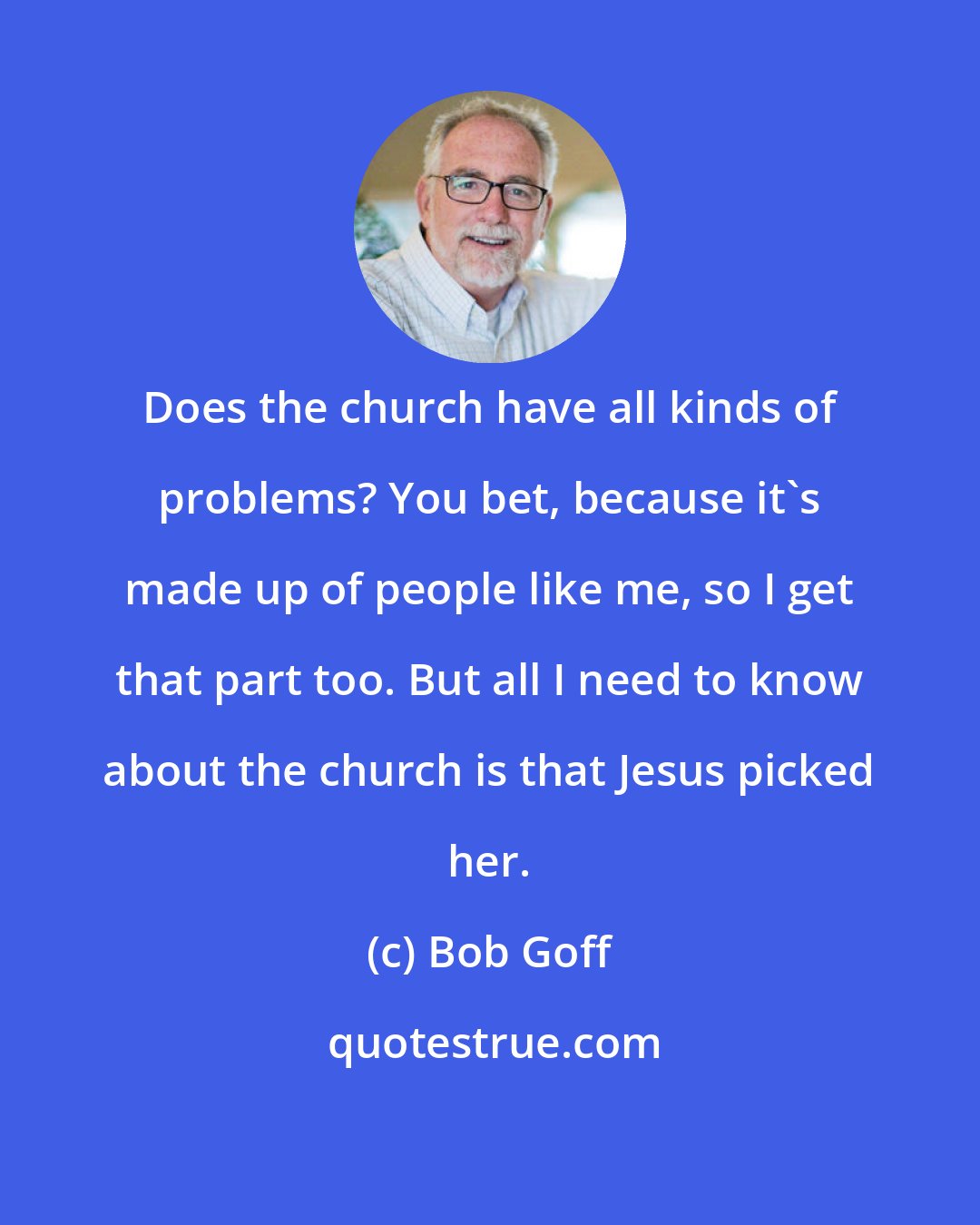 Does the church have all kinds of problems? You bet, because it`s made up of people like me, so I get that part too. But all I need to know about the church is that Jesus picked her.

(c) Bob Goff

quotestrue.com